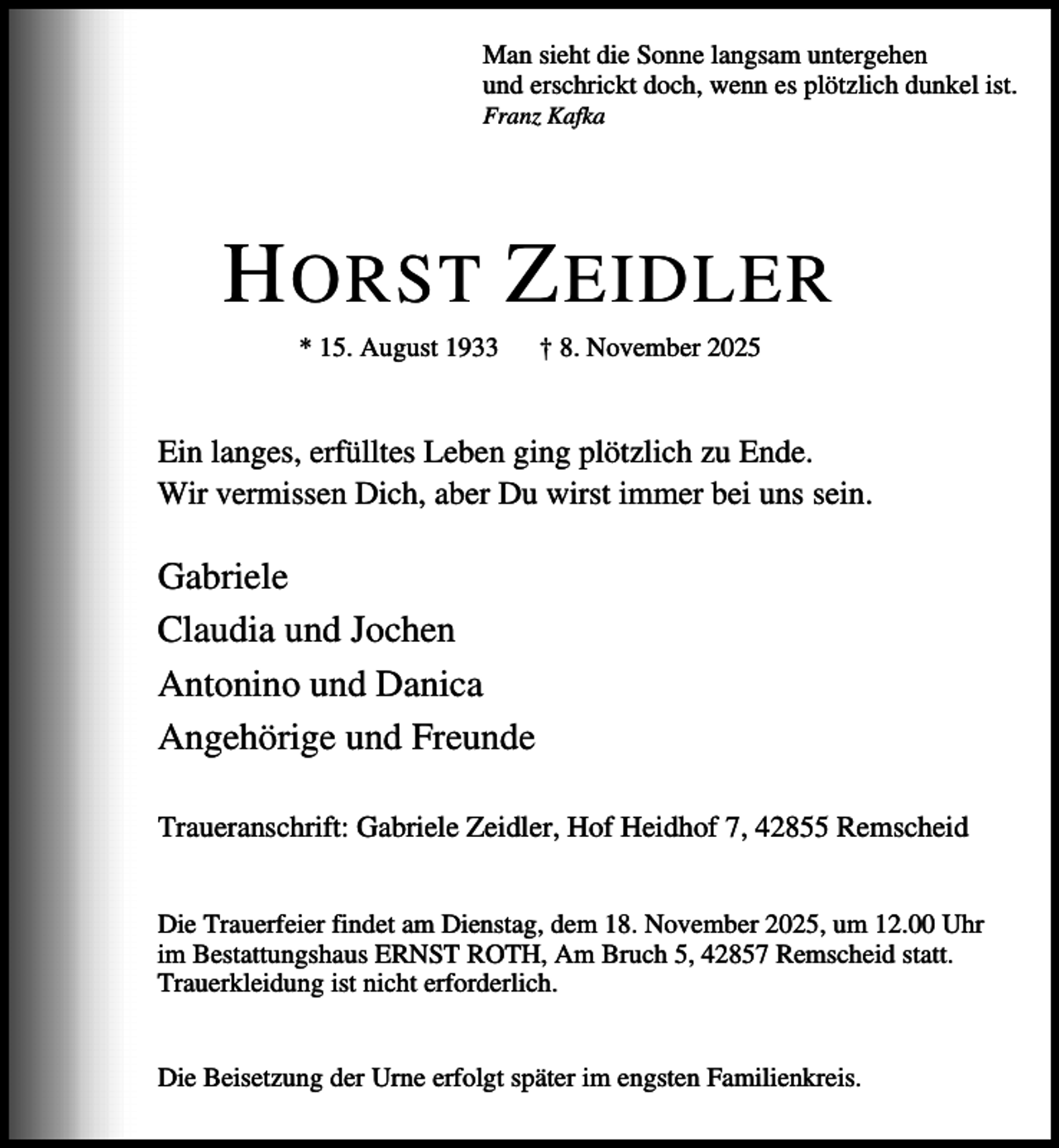 Man sieht die Sonne langsam untergehen
und erschrickt doch, wenn es plötzlich dunkel ist.
Franz Kafka

HORST ZEIDLER

* 15. August 1933 † 8. November 2025

Ein langes, erfülltes Leben ging plötzlich zu Ende.
Wir vermissen Dich, aber Du wirst immer bei uns sein.

Gabriele
Claudia und Jochen
Antonino und Danica
Angehörige und Freunde

Traueranschrift: Gabriele Zeidler, Hof Heidhof 7, 42855 Remscheid

Die Trauerfeier findet am Dienstag, dem 18. November 2025, um 12.00 Uhr im Bestattungshaus ERNST ROTH, Am Bruch 5, 42857 Remscheid statt. Trauerkleidung ist nicht erforderlich.

Die Beisetzung der Urne erfolgt später im engsten Familienkreis.